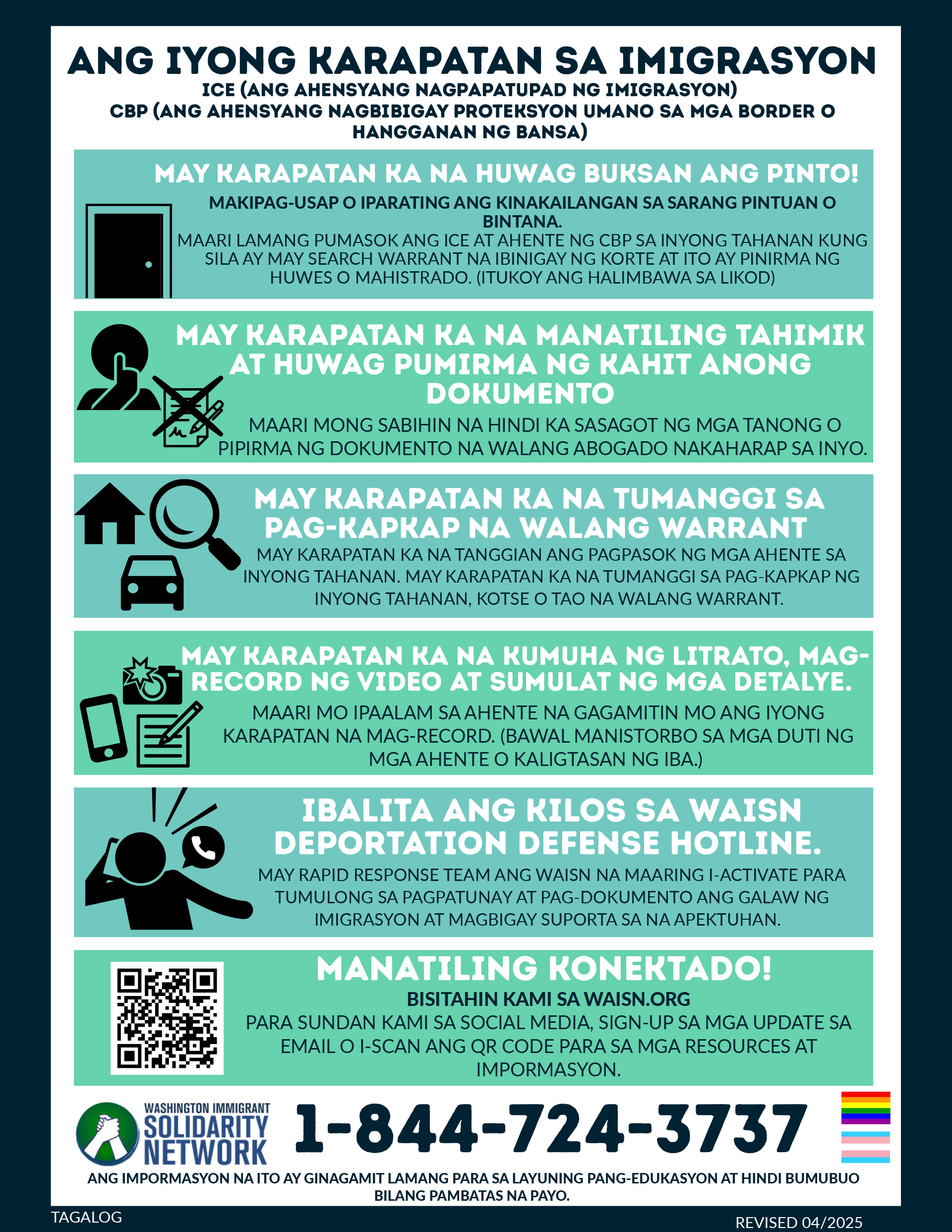 ANG IYONG KARAPATAN SA IMIGRASYON
ICE (ANG AHENSYANG NAGPAPATUPAD NG IMIGRASYON)
CBP (ANG AHENSYANG NAGBIBIGAY PROTEKSYON UMANO SA MGA BORDER O HANGGANAN NG BANSA)

MAY KARAPATAN KA NA HUWAG BUKSAN ANG PINTO!
MAKIPAG-USAP O IPARATING ANG KINAKAILANGAN SA SARANG PINTUAN O BINTANA.
MAARI LAMANG PUMASOK ANG ICE AT AHENTE NG CBP SA INYONG TAHANAN KUNG SILA AY MAY SEARCH WARRANT NA IBINIGAY NG KORTE AT ITO AY PINIRMA NG HUWES O MAHISTRADO. (ITUKOY ANG HALIMBAWA SA LIKOD)

MAY KARAPATAN KA NA MANATILING TAHIMIK AT HUWAG PUMIRMA NG KAHIT ANONG DOKUMENTO
MAARI MONG SABIHIN NA HINDI KA SASAGOT NG MGA TANONG O PIPIRMA NG DOKUMENTO NA WALANG ABOGADO NAKAHARAP SA INYO.

MAY KARAPATAN KA NA TUMANGGI SA PAG-KAPKAP NA WALANG WARRANT
MAY KARAPATAN KA NA TANGGIAN ANG PAGPASOK NG MGA AHENTE SA INYONG TAHANAN. MAY KARAPATAN KA NA TUMANGGI SA PAG-KAPKAP NG INYONG TAHANAN, KOTSE O TAO NA WALANG WARRANT.

MAY KARAPATAN KA NA KUMUHA NG LITRATO, MAG-RECORD NG VIDEO AT SUMULAT NG MGA DETALYE.
MAARI MO IPAALAM SA AHENTE NA GAGAMITIN MO ANG IYONG KARAPATAN NA MAG-RECORD. (BAWAL MANISTORBO SA MGA DUTI NG MGA AHENTE O KALIGTASAN NG IBA.)

IBALITA ANG KILOS SA WAISN DEPORTATION DEFENSE HOTLINE.
MAY RAPID RESPONSE TEAM ANG WAISN NA MAARING I-ACTIVATE PARA TUMULONG SA PAGPATUNAY AT PAG-DOKUMENTO ANG GALAW NG IMIGRASYON AT MAGBIGAY SUPORTA SA NA APEKTUHAN.

MANATILING KONEKTADO!
BISITAHIN KAMI SA WAISN.ORG
PARA SUNDAN KAMI SA SOCIAL MEDIA, SIGN-UP SA MGA UPDATE SA EMAIL O I-SCAN ANG QR CODE PARA SA MGA RESOURCES AT IMPORMASYON.

WASHINGTON IMMIGRANT SOLIDARITY NETWORK
1-844-724-3737

ANG IMPORMASYON NA ITO AY GINAGAMIT LAMANG PARA SA LAYUNING PANG-EDUKASYON AT HINDI BUMUBUO BILANG PAMBATAS NA PAYO.

TAGALOG
REVISED 04/2025